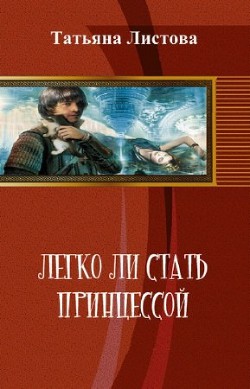 Татьяна Листова

ЛЕГКО ЛИ СТАТЬ ПРИНЦЕССОЙ